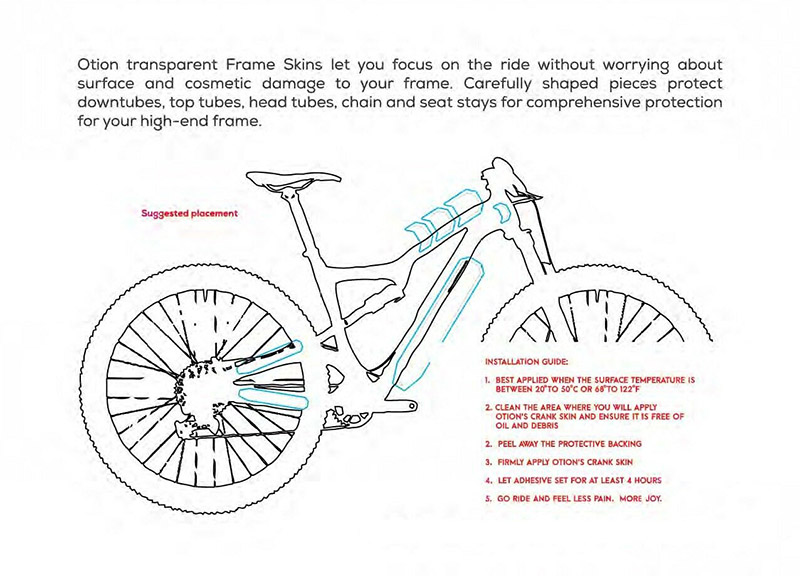 Otion transparent Frame Skins let you focus on the ride without worrying about surface and cosmetic damage to your frame. Carefully shaped pieces protect downtubes, top tubes, head tubes, chain and seat stays for comprehensive protection for your high-end frame.

Suggested placement

INSTALLATION GUIDE:

1. BEST APPLIED WHEN THE SURFACE TEMPERATURE IS BETWEEN 20°TO 50°C OR 68°TO 122°F

2. CLEAN THE AREA WHERE YOU WILL APPLY OTION'S CRANK SKIN AND ENSURE IT IS FREE OF OIL AND DEBRIS

2. PEEL AWAY THE PROTECTIVE BACKING

3. FIRMLY APPLY OTION'S CRANK SKIN

4. LET ADHESIVE SET FOR AT LEAST 4 HOURS

5. GO RIDE AND FEEL LESS PAIN. MORE JOY.